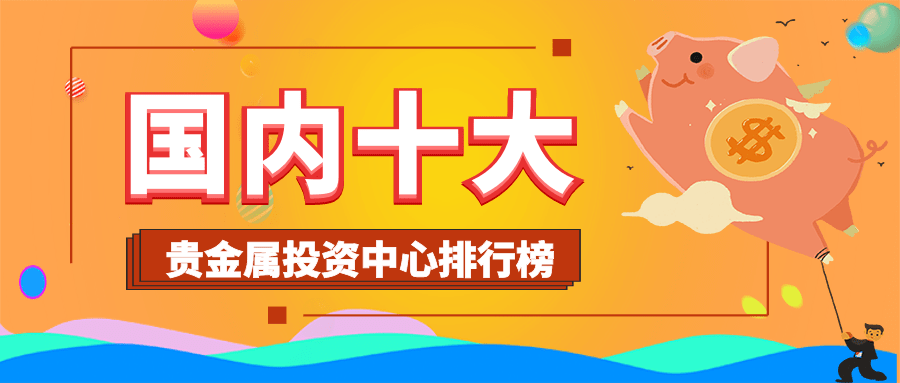 国内十大

贵金属投资中心排行榜

$